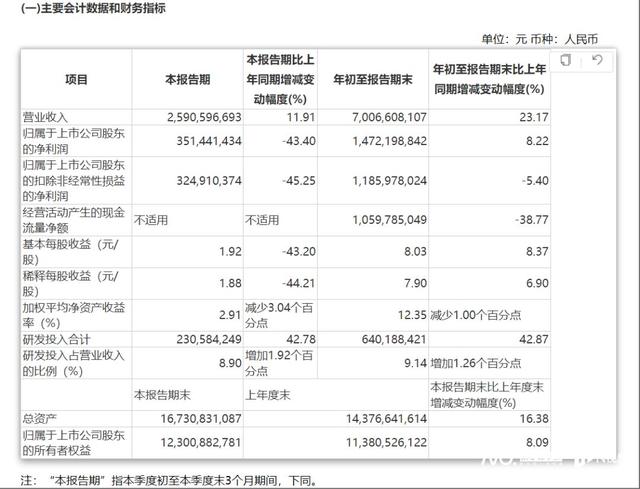 (一)主要会计数据和财务指标

单位：元 币种：人民币

| 项目 | 本报告期 | 本报告期比上年同期增减变动幅度(%) | 年初至报告期末 | 年初至报告期末比上年同期增减变动幅度(%) |
|---|---|---|---|---|
| 营业收入 | 2,590,596,693 | 11.91 | 7,006,608,107 | 23.17 |
| 归属于上市公司股东的净利润 | 351,441,434 | -43.40 | 1,472,198,842 | 8.22 |
| 归属于上市公司股东的扣除非经常性损益的净利润 | 324,910,374 | -45.25 | 1,185,978,024 | -5.40 |
| 经营活动产生的现金流量净额 | 不适用 | 不适用 | 1,059,785,049 | -38.77 |
| 基本每股收益（元/股） | 1.92 | -43.20 | 8.03 | 8.37 |
| 稀释每股收益（元/股） | 1.88 | -44.21 | 7.90 | 6.90 |
| 加权平均净资产收益率（%） | 2.91 | 减少3.04个百分点 | 12.35 | 减少1.00个百分点 |
| 研发投入合计 | 230,584,249 | 42.78 | 640,188,421 | 42.87 |
| 研发投入占营业收入的比例（%） | 8.90 | 增加1.92个百分点 | 9.14 | 增加1.26个百分点 |
| | 本报告期末 | 上年度末 | | 本报告期末比上年度末增减变动幅度(%) |
| 总资产 | 16,730,831,087 | | 14,376,641,614 | 16.38 |
| 归属于上市公司股东的所有者权益 | 12,300,882,781 | | 11,380,526,122 | 8.09 |

注：“本报告期”指本季度初至本季度末3个月期间，下同。